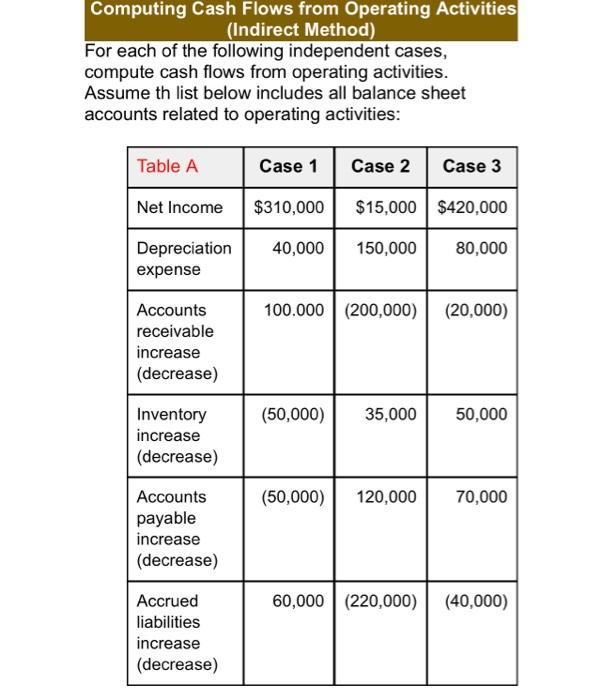 Computing Cash Flows from Operating Activities (Indirect Method)

For each of the following independent cases, compute cash flows from operating activities. Assume th list below includes all balance sheet accounts related to operating activities:

| Table A | Case 1 | Case 2 | Case 3 |
|---|---|---|---|
| Net Income | \$310,000 | \$15,000 | \$420,000 |
| Depreciation expense | 40,000 | 150,000 | 80,000 |
| Accounts receivable increase (decrease) | 100.000 | (200,000) | (20,000) |
| Inventory increase (decrease) | (50,000) | 35,000 | 50,000 |
| Accounts payable increase (decrease) | (50,000) | 120,000 | 70,000 |
| Accrued liabilities increase (decrease) | 60,000 | (220,000) | (40,000) |